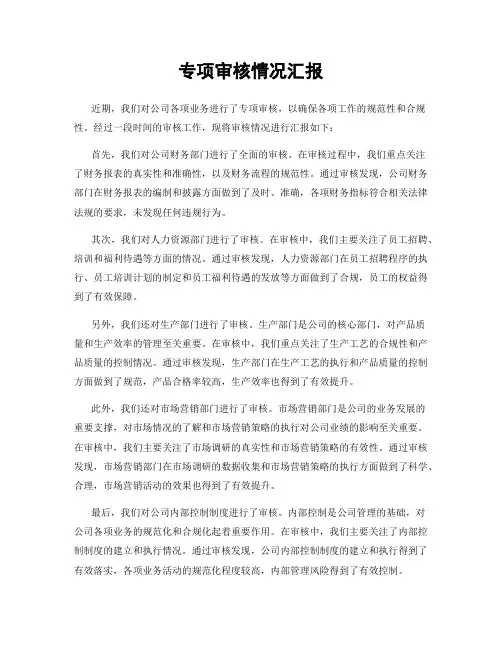 专项审核情况汇报

近期，我们对公司各项业务进行了专项审核，以确保各项工作的规范性和合规性。经过一段时间的审核工作，现将审核情况进行汇报如下：

首先，我们对公司财务部门进行了全面的审核。在审核过程中，我们重点关注了财务报表的真实性和准确性，以及财务流程的规范性。通过审核发现，公司财务部门在财务报表的编制和披露方面做到了及时、准确，各项财务指标符合相关法律法规的要求，未发现任何违规行为。

其次，我们对人力资源部门进行了审核。在审核中，我们主要关注了员工招聘、培训和福利待遇等方面的情况。通过审核发现，人力资源部门在员工招聘程序的执行、员工培训计划的制定和员工福利待遇的发放等方面做到了合规，员工的权益得到了有效保障。

另外，我们还对生产部门进行了审核。生产部门是公司的核心部门，对产品质量和生产效率的管理至关重要。在审核中，我们重点关注了生产工艺的合规性和产品质量的控制情况。通过审核发现，生产部门在生产工艺的执行和产品质量的控制方面做到了规范，产品合格率较高，生产效率也得到了有效提升。

此外，我们还对市场营销部门进行了审核。市场营销部门是公司的业务发展的重要支撑，对市场情况的了解和市场营销策略的执行对公司业绩的影响至关重要。在审核中，我们主要关注了市场调研的真实性和市场营销策略的有效性。通过审核发现，市场营销部门在市场调研的数据收集和市场营销策略的执行方面做到了科学、合理，市场营销活动的效果也得到了有效提升。

最后，我们对公司内部控制制度进行了审核。内部控制是公司管理的基础，对公司各项业务的规范化和合规化起着重要作用。在审核中，我们主要关注了内部控制制度的建立和执行情况。通过审核发现，公司内部控制制度的建立和执行得到了有效落实，各项业务活动的规范化程度较高，内部管理风险得到了有效控制。